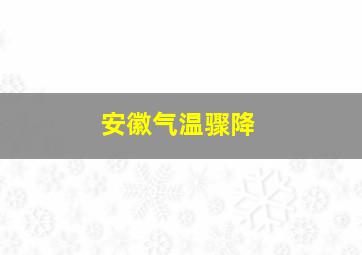 安徽气温骤降